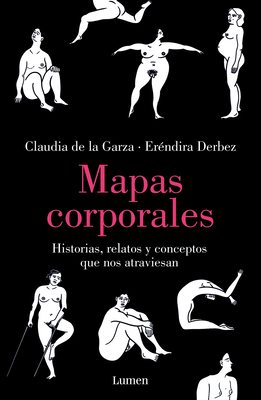 Claudia de la Garza · Eréndira Derbez

Mapas corporales

Historias, relatos y conceptos que nos atraviesan

Lumen